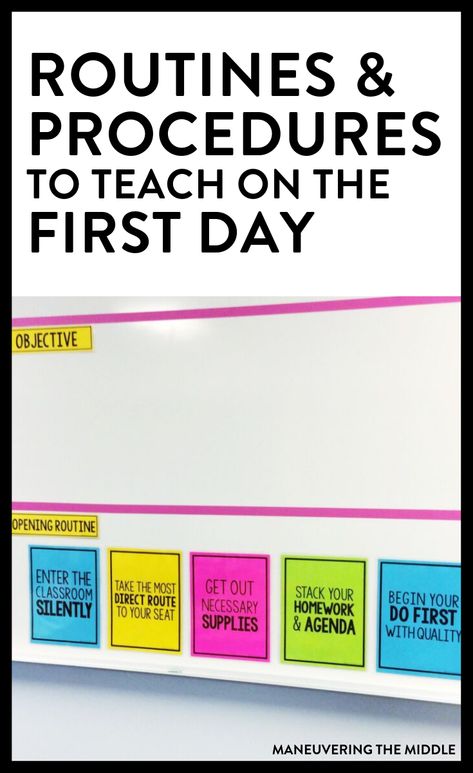 ROUTINES & PROCEDURES TO TEACH ON THE FIRST DAY

OBJECTIVE

OPENING ROUTINE

ENTER THE CLASSROOM SILENTLY

TAKE THE MOST DIRECT ROUTE TO YOUR SEAT

GET OUT NECESSARY SUPPLIES

STACK YOUR HOMEWORK & AGENDA

BEGIN YOUR DO FIRST WITH QUALITY

MANEUVERING THE MIDDLE